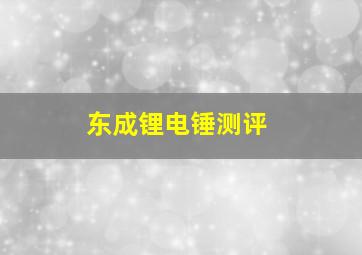 东成锂电锤测评